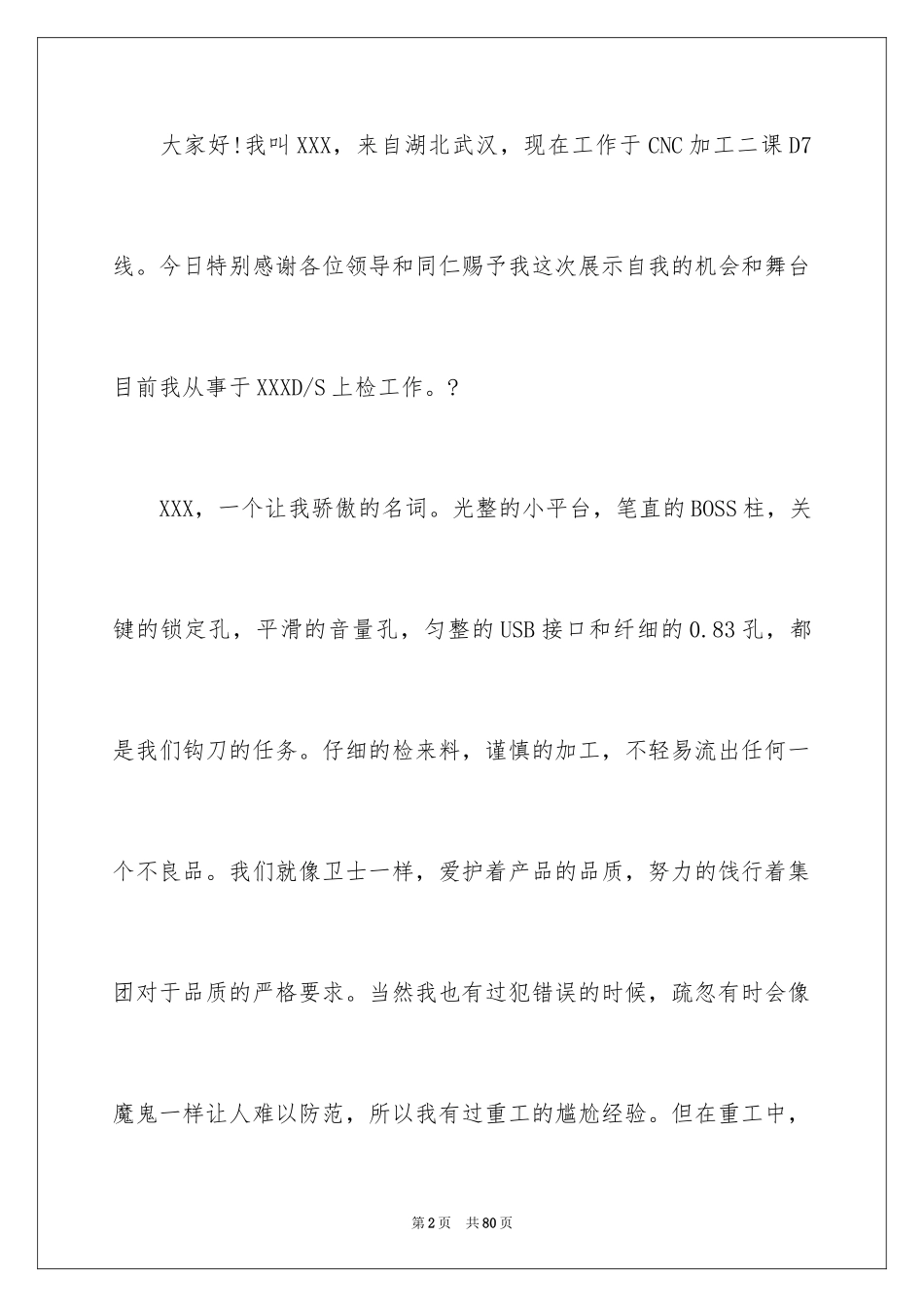 大家好!我叫XXX，来自湖北武汉，现在工作于CNC加工二课D7线。今日特别感谢各位领导和同仁赐予我这次展示自我的机会和舞台目前我从事于XXXD/S上检工作。?

XXX，一个让我骄傲的名词。光整的小平台，笔直的BOSS柱，关键的锁定孔，平滑的音量孔，匀整的USB接口和纤细的0.83孔，都是我们钩刀的任务。仔细的检来料，谨慎的加工，不轻易流出任何一个不良品。我们就像卫士一样，爱护着产品的品质，努力的饯行着集团对于品质的严格要求。当然我也有过犯错误的时候，疏忽有时会像魔鬼一样让人难以防范，所以我有过重工的尴尬经验。但在重工中，

第2页 共80页